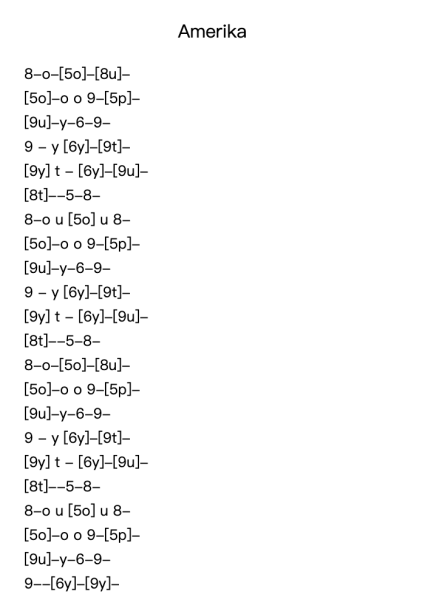 Amerika

8–o–[5o]–[8u]–
[5o]–o o 9–[5p]–
[9u]–y–6–9–
9 – y [6y]–[9t]–
[9y] t – [6y]–[9u]–
[8t]––5–8–
8–o u [5o] u 8–
[5o]–o o 9–[5p]–
[9u]–y–6–9–
9 – y [6y]–[9t]–
[9y] t – [6y]–[9u]–
[8t]––5–8–
8–o–[5o]–[8u]–
[5o]–o o 9–[5p]–
[9u]–y–6–9–
9 – y [6y]–[9t]–
[9y] t – [6y]–[9u]–
[8t]––5–8–
8–o u [5o] u 8–
[5o]–o o 9–[5p]–
[9u]–y–6–9–
9––[6y]–[9y]–